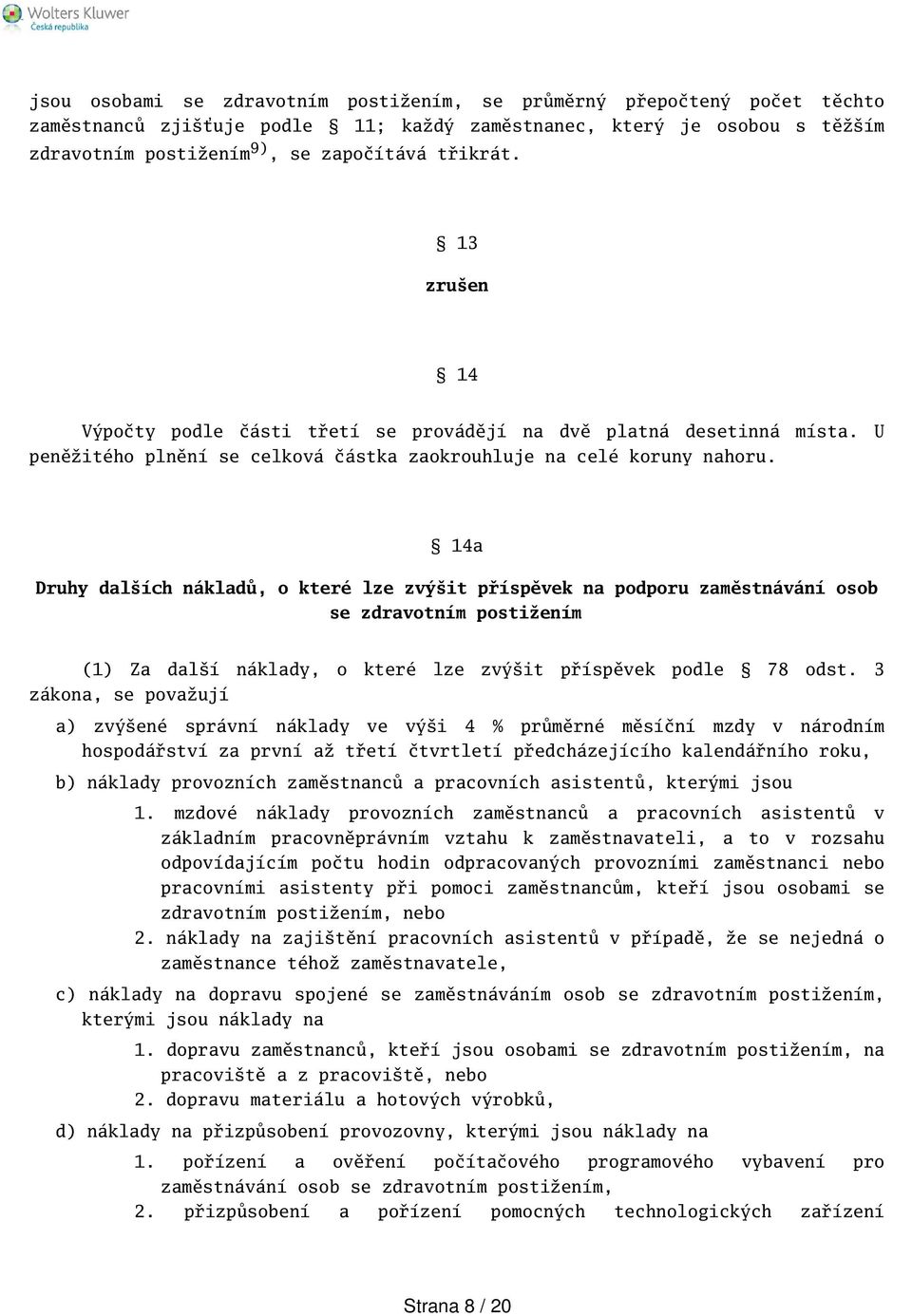 Wolters Kluwer
Česká republika

jsou osobami se zdravotním postižením, se průměrný přepočtený počet těchto zaměstnanců zjišťuje podle § 11; každý zaměstnanec, který je osobou s těžším zdravotním postižením$^{9)}$, se započítává třikrát.

§ 13

zrušen

§ 14

Výpočty podle části třetí se provádějí na dvě platná desetinná místa. U peněžitého plnění se celková částka zaokrouhluje na celé koruny nahoru.

§ 14a

Druhy dalších nákladů, o které lze zvýšit příspěvek na podporu zaměstnávání osob se zdravotním postižením

(1) Za další náklady, o které lze zvýšit příspěvek podle § 78 odst. 3 zákona, se považují

a) zvýšené správní náklady ve výši 4 % průměrné měsíční mzdy v národním hospodářství za první až třetí čtvrtletí předcházejícího kalendářního roku,

b) náklady provozních zaměstnanců a pracovních asistentů, kterými jsou

1. mzdové náklady provozních zaměstnanců a pracovních asistentů v základním pracovněprávním vztahu k zaměstnavateli, a to v rozsahu odpovídajícím počtu hodin odpracovaných provozními zaměstnanci nebo pracovními asistenty při pomoci zaměstnancům, kteří jsou osobami se zdravotním postižením, nebo
2. náklady na zajištění pracovních asistentů v případě, že se nejedná o zaměstnance téhož zaměstnavatele,

c) náklady na dopravu spojené se zaměstnáváním osob se zdravotním postižením, kterými jsou náklady na

1. dopravu zaměstnanců, kteří jsou osobami se zdravotním postižením, na pracoviště a z pracoviště, nebo
2. dopravu materiálu a hotových výrobků,

d) náklady na přizpůsobení provozovny, kterými jsou náklady na

1. pořízení a ověření počítačového programového vybavení pro zaměstnávání osob se zdravotním postižením,
2. přizpůsobení a pořízení pomocných technologických zařízení

Strana 8 / 20